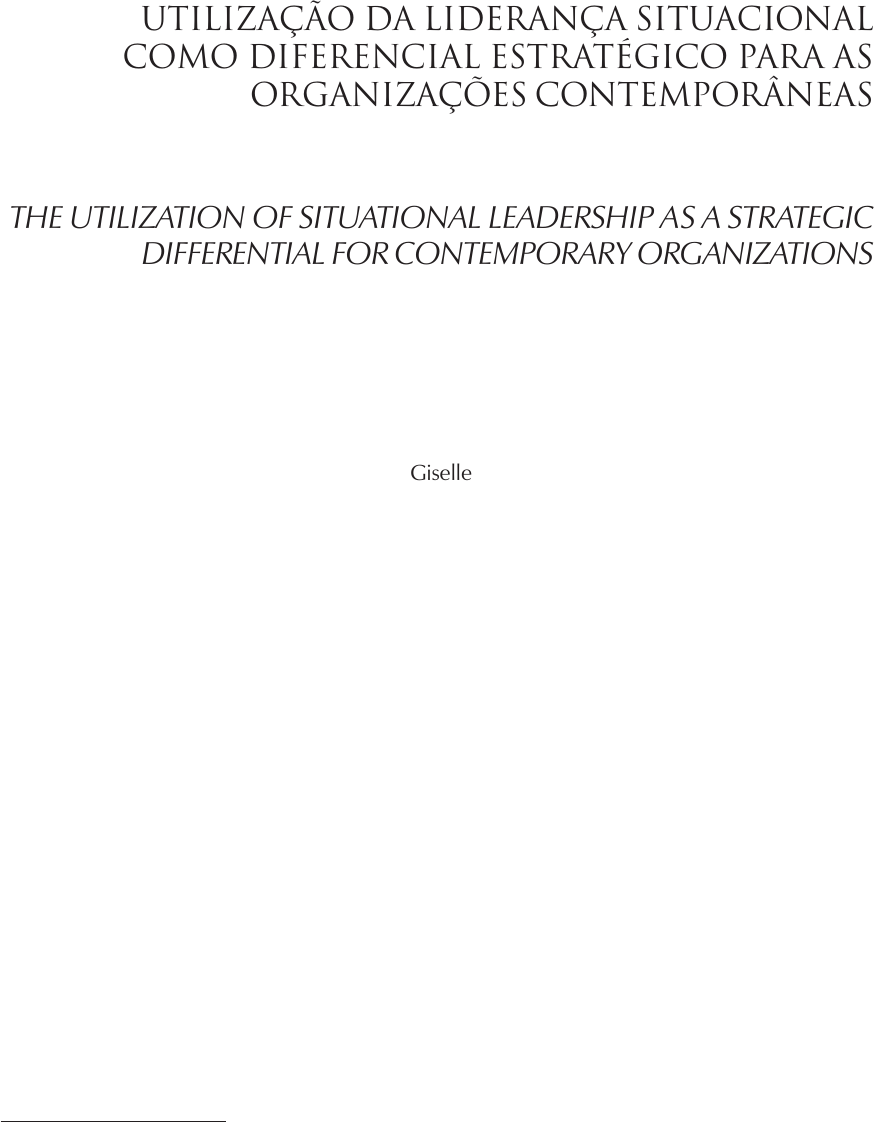 UTILIZAÇÃO DA LIDERANÇA SITUACIONAL COMO DIFERENCIAL ESTRATÉGICO PARA AS ORGANIZAÇÕES CONTEMPORÂNEAS

THE UTILIZATION OF SITUATIONAL LEADERSHIP AS A STRATEGIC DIFFERENTIAL FOR CONTEMPORARY ORGANIZATIONS

Giselle